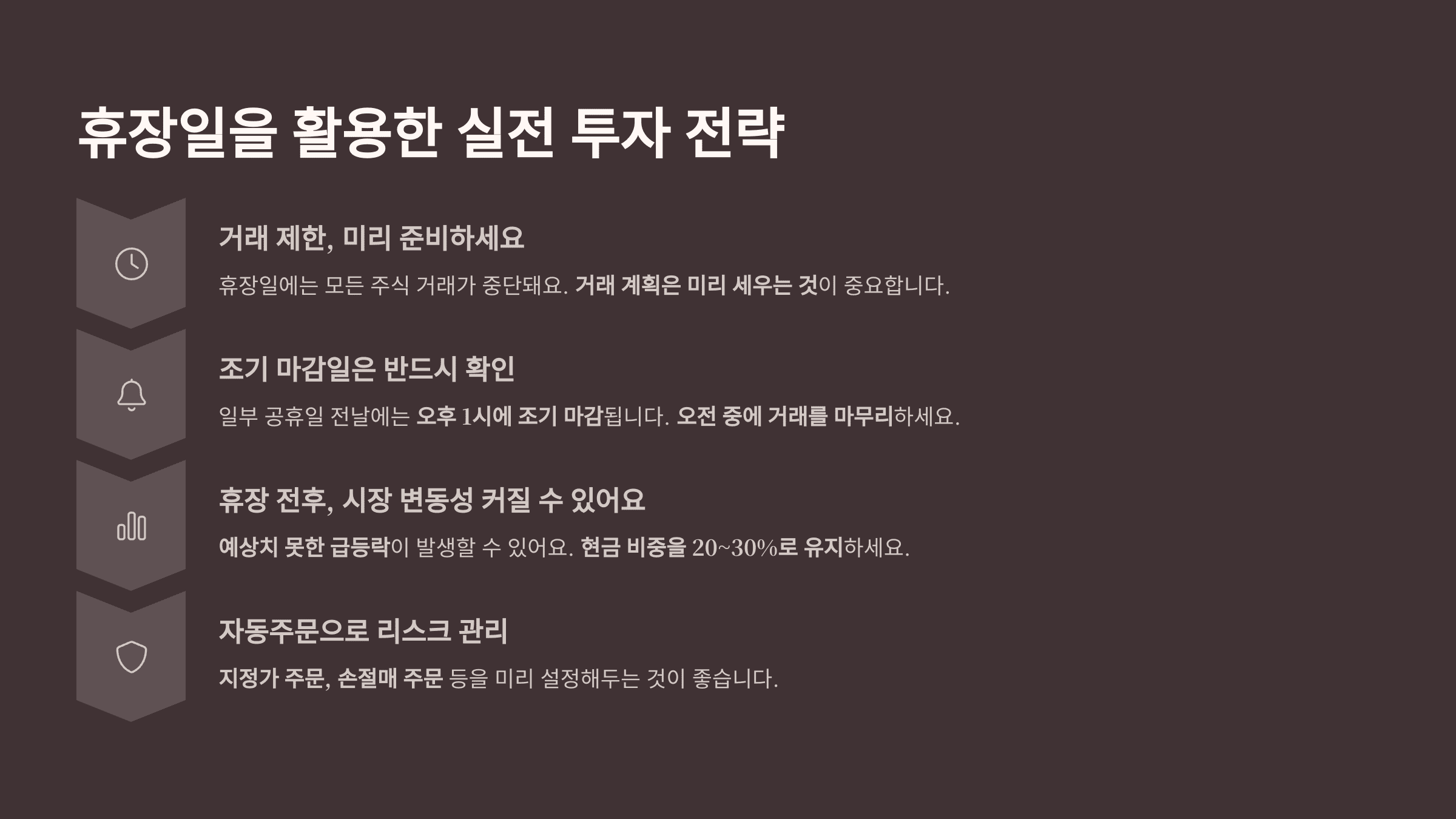 휴장일을 활용한 실전 투자 전략

거래 제한, 미리 준비하세요

휴장일에는 모든 주식 거래가 중단돼요. 거래 계획은 미리 세우는 것이 중요합니다.

조기 마감일은 반드시 확인

일부 공휴일 전날에는 오후 1시에 조기 마감됩니다. 오전 중에 거래를 마무리하세요.

휴장 전후, 시장 변동성 커질 수 있어요

예상치 못한 급등락이 발생할 수 있어요. 현금 비중을 20~30%로 유지하세요.

자동주문으로 리스크 관리

지정가 주문, 손절매 주문 등을 미리 설정해두는 것이 좋습니다.